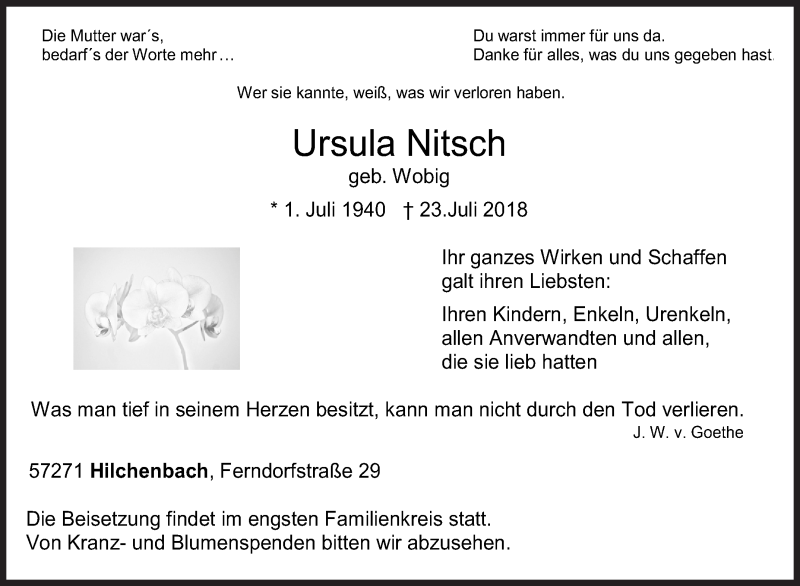 Die Mutter war´s,
bedarf´s der Worte mehr…

Du warst immer für uns da.
Danke für alles, was du uns gegeben hast.

Wer sie kannte, weiß, was wir verloren haben.

Ursula Nitsch
geb. Wobig

* 1. Juli 1940 † 23.Juli 2018

Ihr ganzes Wirken und Schaffen galt ihren Liebsten:

Ihren Kindern, Enkeln, Urenkeln, allen Anverwandten und allen, die sie lieb hatten

Was man tief in seinem Herzen besitzt, kann man nicht durch den Tod verlieren.
J. W. v. Goethe

57271 Hilchenbach, Ferndorfstraße 29

Die Beisetzung findet im engsten Familienkreis statt.
Von Kranz- und Blumenspenden bitten wir abzusehen.